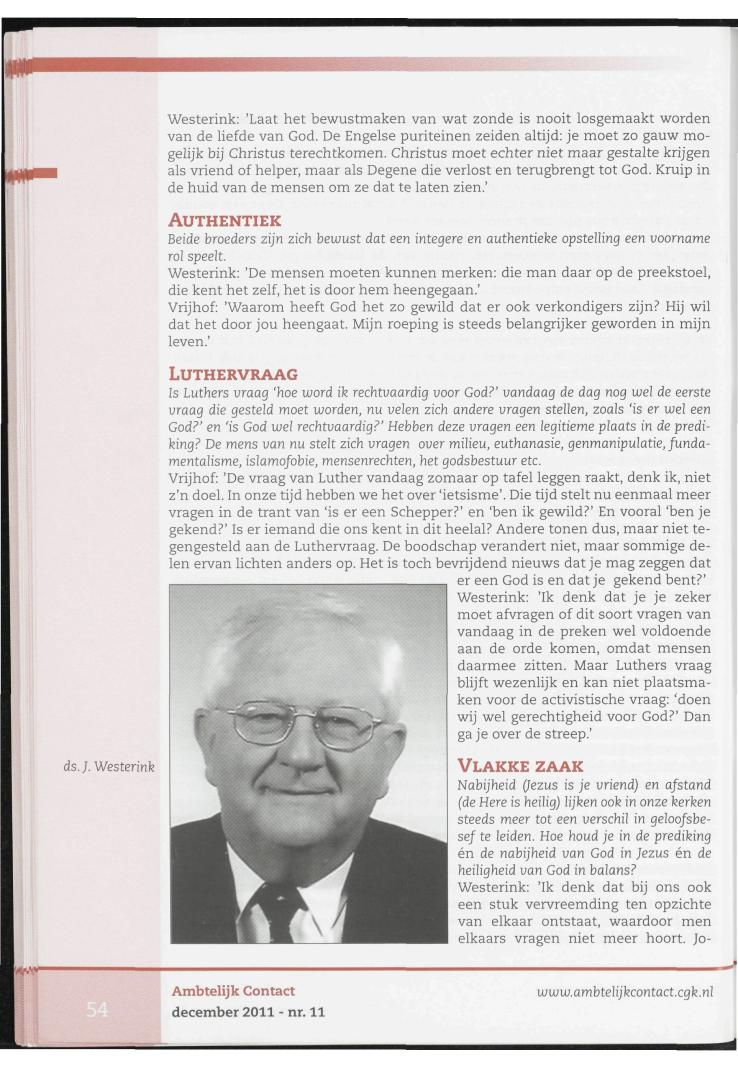 Westerink: 'Laat het bewustmaken van wat zonde is nooit losgemaakt worden van de liefde van God. De Engelse puriteinen zeiden altijd: je moet zo gauw mogelijk bij Christus terechtkomen. Christus moet echter niet maar gestalte krijgen als vriend of helper, maar als Degene die verlost en terugbrengt tot God. Kruip in de huid van de mensen om ze dat te laten zien.'

AUTHENTIEK
Beide broeders zijn zich bewust dat een integere en authentieke opstelling een voorname rol speelt.
Westerink: 'De mensen moeten kunnen merken: die man daar op de preekstoel, die kent het zelf, het is door hem heengegaan.'
Vrijhof: 'Waarom heeft God het zo gewild dat er ook verkondigers zijn? Hij wil dat het door jou heengaat. Mijn roeping is steeds belangrijker geworden in mijn leven.'

LUTHERVRAAG
Is Luthers vraag 'hoe word ik rechtvaardig voor God?' vandaag de dag nog wel de eerste vraag die gesteld moet worden, nu velen zich andere vragen stellen, zoals 'is er wel een God?' en 'is God wel rechtvaardig?' Hebben deze vragen een legitieme plaats in de prediking? De mens van nu stelt zich vragen over milieu, euthanasie, genmanipulatie, fundamentalisme, islamofobie, mensenrechten, het godsbestuur etc.
Vrijhof: 'De vraag van Luther vandaag zomaar op tafel leggen raakt, denk ik, niet z'n doel. In onze tijd hebben we het over 'ietsisme'. Die tijd stelt nu eenmaal meer vragen in de trant van 'is er een Schepper?' en 'ben ik gewild?' En vooral 'ben je gekend?' Is er iemand die ons kent in dit heelal? Andere tonen dus, maar niet tegengesteld aan de Luthervraag. De boodschap verandert niet, maar sommige delen ervan lichten anders op. Het is toch bevrijdend nieuws dat je mag zeggen dat er een God is en dat je gekend bent?'
Westerink: 'Ik denk dat je je zeker moet afvragen of dit soort vragen van vandaag in de preken wel voldoende aan de orde komen, omdat mensen daarmee zitten. Maar Luthers vraag blijft wezenlijk en kan niet plaatsmaken voor de activistische vraag: 'doen wij wel gerechtigheid voor God?' Dan ga je over de streep.'

ds. J. Westerink

VLAKKE ZAAK
Nabijheid (Jezus is je vriend) en afstand (de Here is heilig) lijken ook in onze kerken steeds meer tot een verschil in geloofsbesef te leiden. Hoe houd je in de prediking én de nabijheid van God in Jezus én de heiligheid van God in balans?
Westerink: 'Ik denk dat bij ons ook een stuk vervreemding ten opzichte van elkaar ontstaat, waardoor men elkaars vragen niet meer hoort. Jo-

54
Ambtelijk Contact
december 2011 - nr. 11
www.ambtelijkcontact.cgk.nl